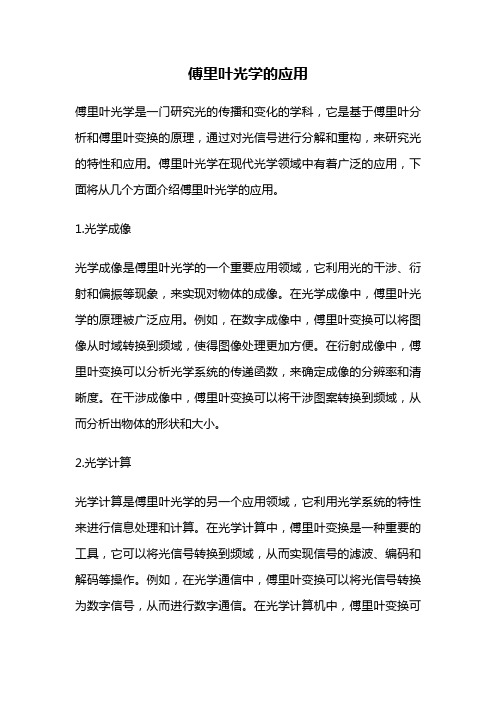 傅里叶光学的应用

傅里叶光学是一门研究光的传播和变化的学科，它是基于傅里叶分析和傅里叶变换的原理，通过对光信号进行分解和重构，来研究光的特性和应用。傅里叶光学在现代光学领域中有着广泛的应用，下面将从几个方面介绍傅里叶光学的应用。

1.光学成像

光学成像是傅里叶光学的一个重要应用领域，它利用光的干涉、衍射和偏振等现象，来实现对物体的成像。在光学成像中，傅里叶光学的原理被广泛应用。例如，在数字成像中，傅里叶变换可以将图像从时域转换到频域，使得图像处理更加方便。在衍射成像中，傅里叶变换可以分析光学系统的传递函数，来确定成像的分辨率和清晰度。在干涉成像中，傅里叶变换可以将干涉图案转换到频域，从而分析出物体的形状和大小。

2.光学计算

光学计算是傅里叶光学的另一个应用领域，它利用光学系统的特性来进行信息处理和计算。在光学计算中，傅里叶变换是一种重要的工具，它可以将光信号转换到频域，从而实现信号的滤波、编码和解码等操作。例如，在光学通信中，傅里叶变换可以将光信号转换为数字信号，从而进行数字通信。在光学计算机中，傅里叶变换可